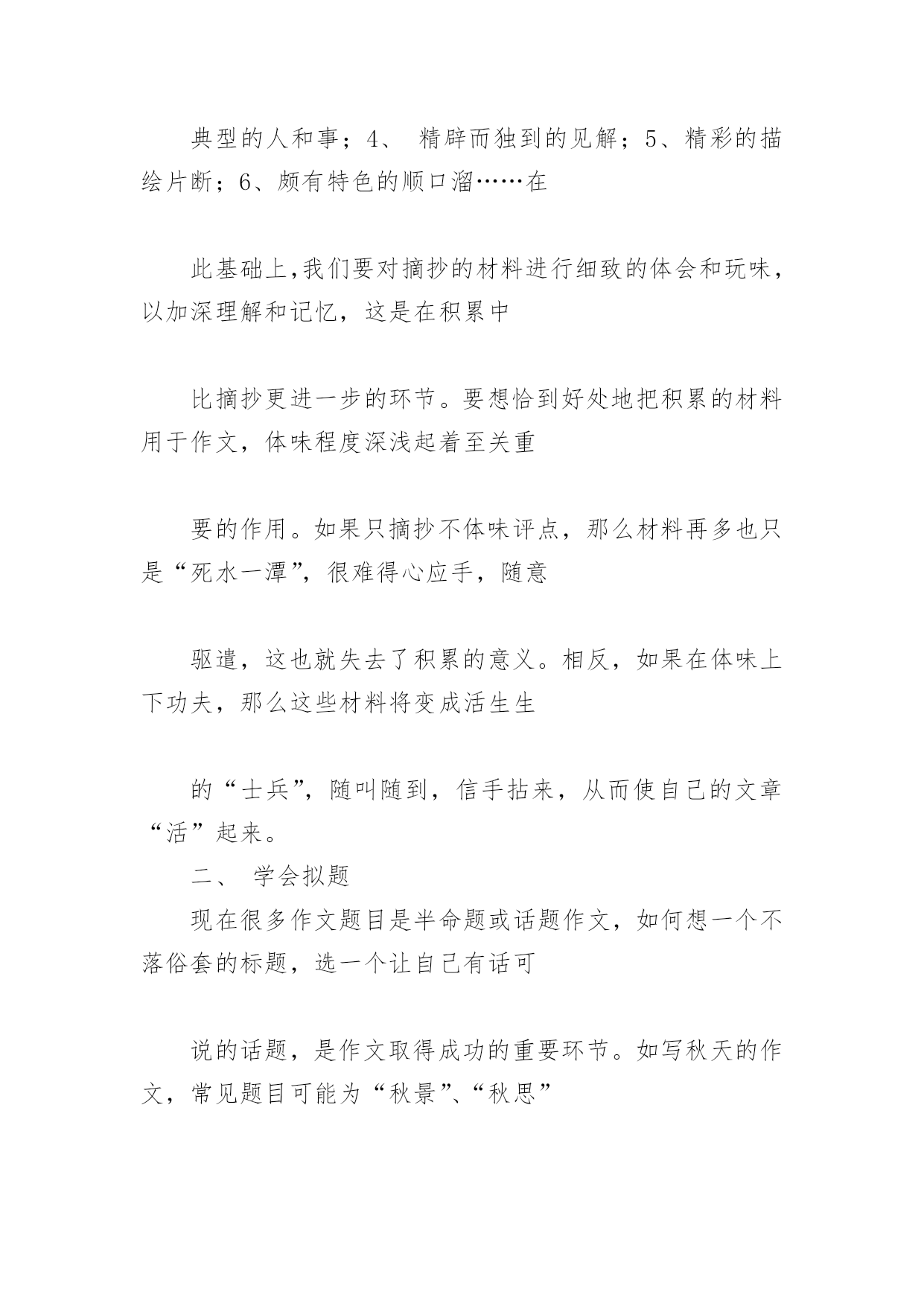 典型的人和事；4、 精辟而独到的见解；5、精彩的描绘片断；6、颇有特色的顺口溜……在

此基础上,我们要对摘抄的材料进行细致的体会和玩味，以加深理解和记忆，这是在积累中

比摘抄更进一步的环节。要想恰到好处地把积累的材料用于作文，体味程度深浅起着至关重

要的作用。如果只摘抄不体味评点，那么材料再多也只是“死水一潭”，很难得心应手，随意

驱遣，这也就失去了积累的意义。相反，如果在体味上下功夫，那么这些材料将变成活生生

的“士兵”，随叫随到，信手拈来，从而使自己的文章“活”起来。

二、 学会拟题

现在很多作文题目是半命题或话题作文，如何想一个不落俗套的标题，选一个让自己有话可

说的话题，是作文取得成功的重要环节。如写秋天的作文，常见题目可能为“秋景”、“秋思”